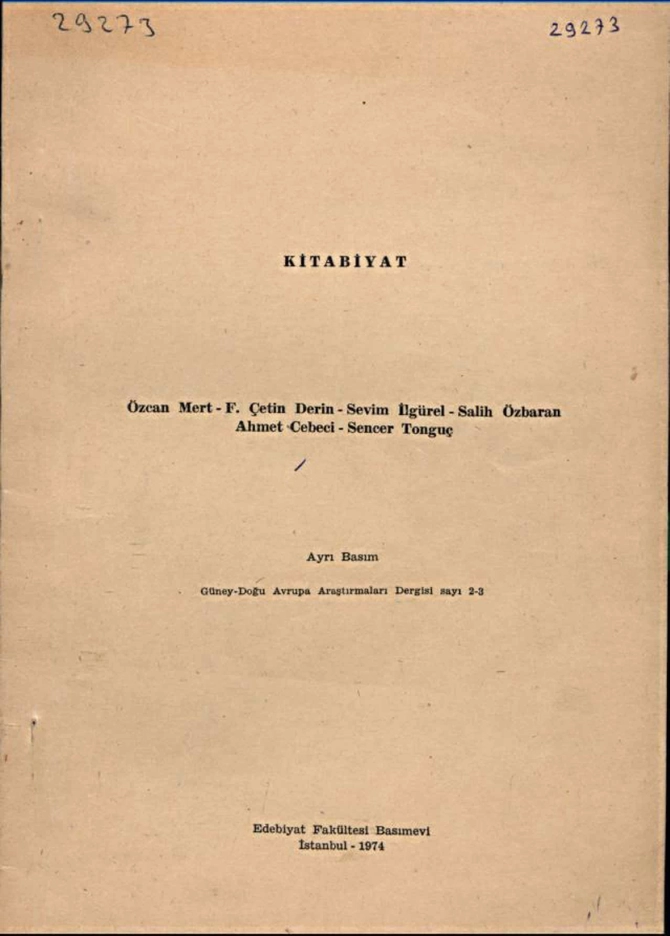 29273

29273

KİTABİYAT

Özcan Mert - F. Çetin Derin - Sevim İlgürel - Salih Özbaran
Ahmet Cebeci - Sencer Tonguç

Ayrı Basım

Güney-Doğu Avrupa Araştırmaları Dergisi sayı 2-3

Edebiyat Fakültesi Basımevi
İstanbul - 1974